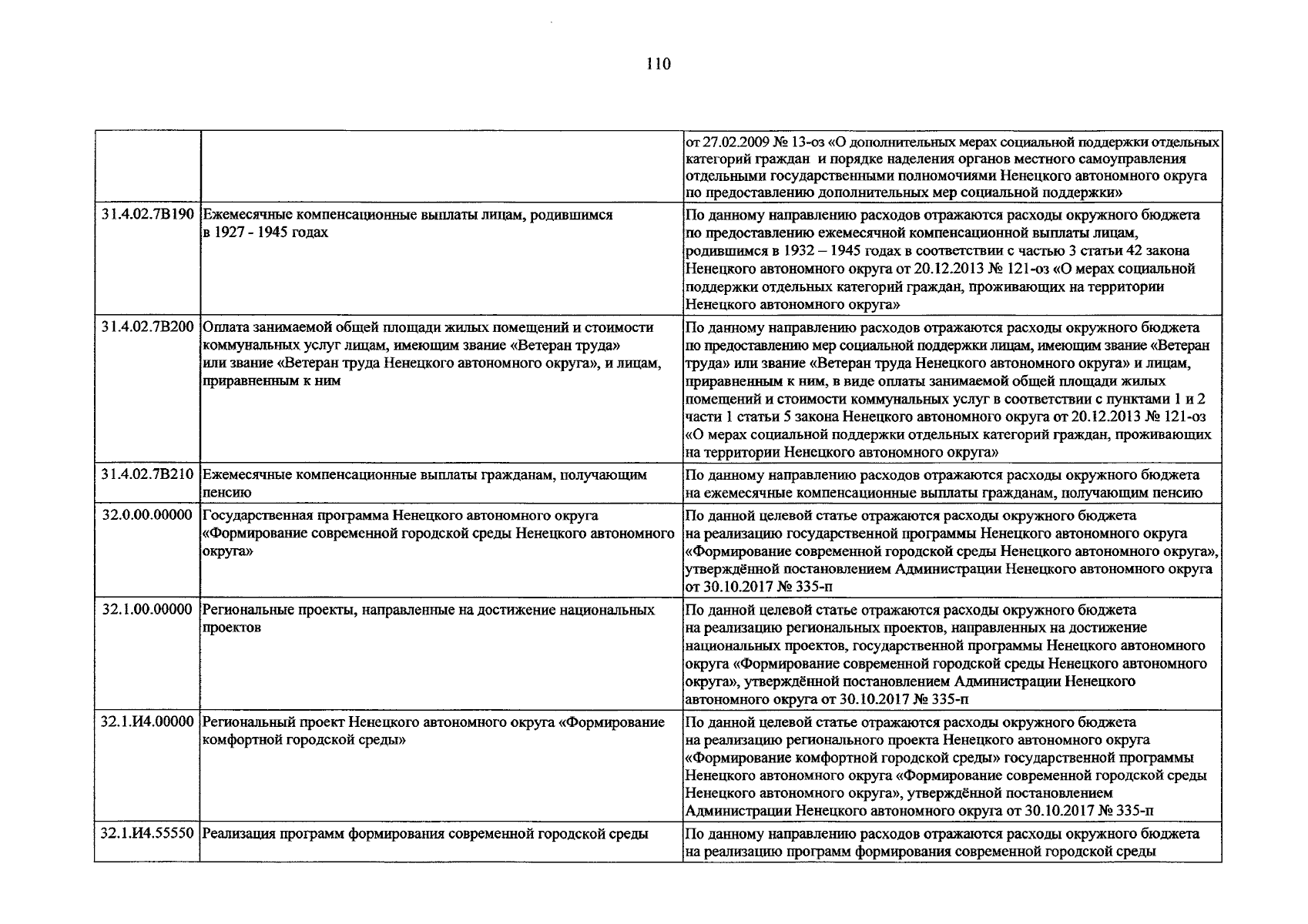 110

| | | |
|---|---|---|
| | | от 27.02.2009 № 13-оз «О дополнительных мерах социальной поддержки отдельных категорий граждан и порядке наделения органов местного самоуправления отдельными государственными полномочиями Ненецкого автономного округа по предоставлению дополнительных мер социальной поддержки» |
| 31.4.02.7В190 | Ежемесячные компенсационные выплаты лицам, родившимся в 1927 - 1945 годах | По данному направлению расходов отражаются расходы окружного бюджета по предоставлению ежемесячной компенсационной выплаты лицам, родившимся в 1932 – 1945 годах в соответствии с частью 3 статьи 42 закона Ненецкого автономного округа от 20.12.2013 № 121-оз «О мерах социальной поддержки отдельных категорий граждан, проживающих на территории Ненецкого автономного округа» |
| 31.4.02.7В200 | Оплата занимаемой общей площади жилых помещений и стоимости коммунальных услуг лицам, имеющим звание «Ветеран труда» или звание «Ветеран труда Ненецкого автономного округа», и лицам, приравненным к ним | По данному направлению расходов отражаются расходы окружного бюджета по предоставлению мер социальной поддержки лицам, имеющим звание «Ветеран труда» или звание «Ветеран труда Ненецкого автономного округа» и лицам, приравненным к ним, в виде оплаты занимаемой общей площади жилых помещений и стоимости коммунальных услуг в соответствии с пунктами 1 и 2 части 1 статьи 5 закона Ненецкого автономного округа от 20.12.2013 № 121-оз «О мерах социальной поддержки отдельных категорий граждан, проживающих на территории Ненецкого автономного округа» |
| 31.4.02.7В210 | Ежемесячные компенсационные выплаты гражданам, получающим пенсию | По данному направлению расходов отражаются расходы окружного бюджета на ежемесячные компенсационные выплаты гражданам, получающим пенсию |
| 32.0.00.00000 | Государственная программа Ненецкого автономного округа «Формирование современной городской среды Ненецкого автономного округа» | По данной целевой статье отражаются расходы окружного бюджета на реализацию государственной программы Ненецкого автономного округа «Формирование современной городской среды Ненецкого автономного округа», утверждённой постановлением Администрации Ненецкого автономного округа от 30.10.2017 № 335-п |
| 32.1.00.00000 | Региональные проекты, направленные на достижение национальных проектов | По данной целевой статье отражаются расходы окружного бюджета на реализацию региональных проектов, направленных на достижение национальных проектов, государственной программы Ненецкого автономного округа «Формирование современной городской среды Ненецкого автономного округа», утверждённой постановлением Администрации Ненецкого автономного округа от 30.10.2017 № 335-п |
| 32.1.И4.00000 | Региональный проект Ненецкого автономного округа «Формирование комфортной городской среды» | По данной целевой статье отражаются расходы окружного бюджета на реализацию регионального проекта Ненецкого автономного округа «Формирование комфортной городской среды» государственной программы Ненецкого автономного округа «Формирование современной городской среды Ненецкого автономного округа», утверждённой постановлением Администрации Ненецкого автономного округа от 30.10.2017 № 335-п |
| 32.1.И4.55550 | Реализация программ формирования современной городской среды | По данному направлению расходов отражаются расходы окружного бюджета на реализацию программ формирования современной городской среды |